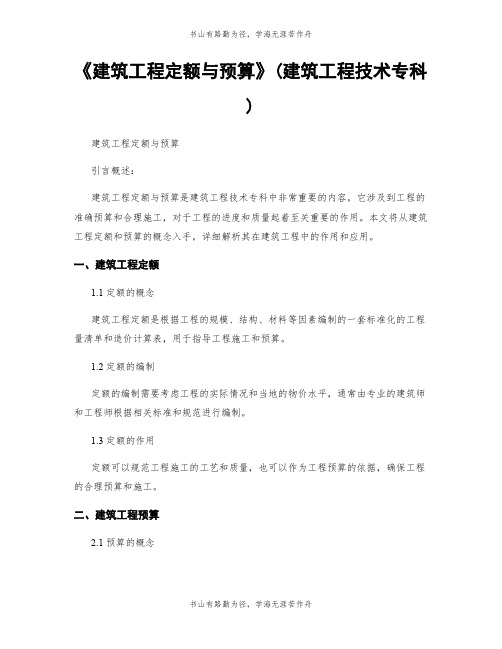 书山有路勤为径，学海无涯苦作舟

《建筑工程定额与预算》(建筑工程技术专科)

建筑工程定额与预算

引言概述：

建筑工程定额与预算是建筑工程技术专科中非常重要的内容，它涉及到工程的准确预算和合理施工，对于工程的进度和质量起着至关重要的作用。本文将从建筑工程定额和预算的概念入手，详细解析其在建筑工程中的作用和应用。

一、建筑工程定额

1.1 定额的概念

建筑工程定额是根据工程的规模、结构、材料等因素编制的一套标准化的工程量清单和造价计算表，用于指导工程施工和预算。

1.2 定额的编制

定额的编制需要考虑工程的实际情况和当地的物价水平，通常由专业的建筑师和工程师根据相关标准和规范进行编制。

1.3 定额的作用

定额可以规范工程施工的工艺和质量，也可以作为工程预算的依据，确保工程的合理预算和施工。

二、建筑工程预算

2.1 预算的概念

书山有路勤为径，学海无涯苦作舟